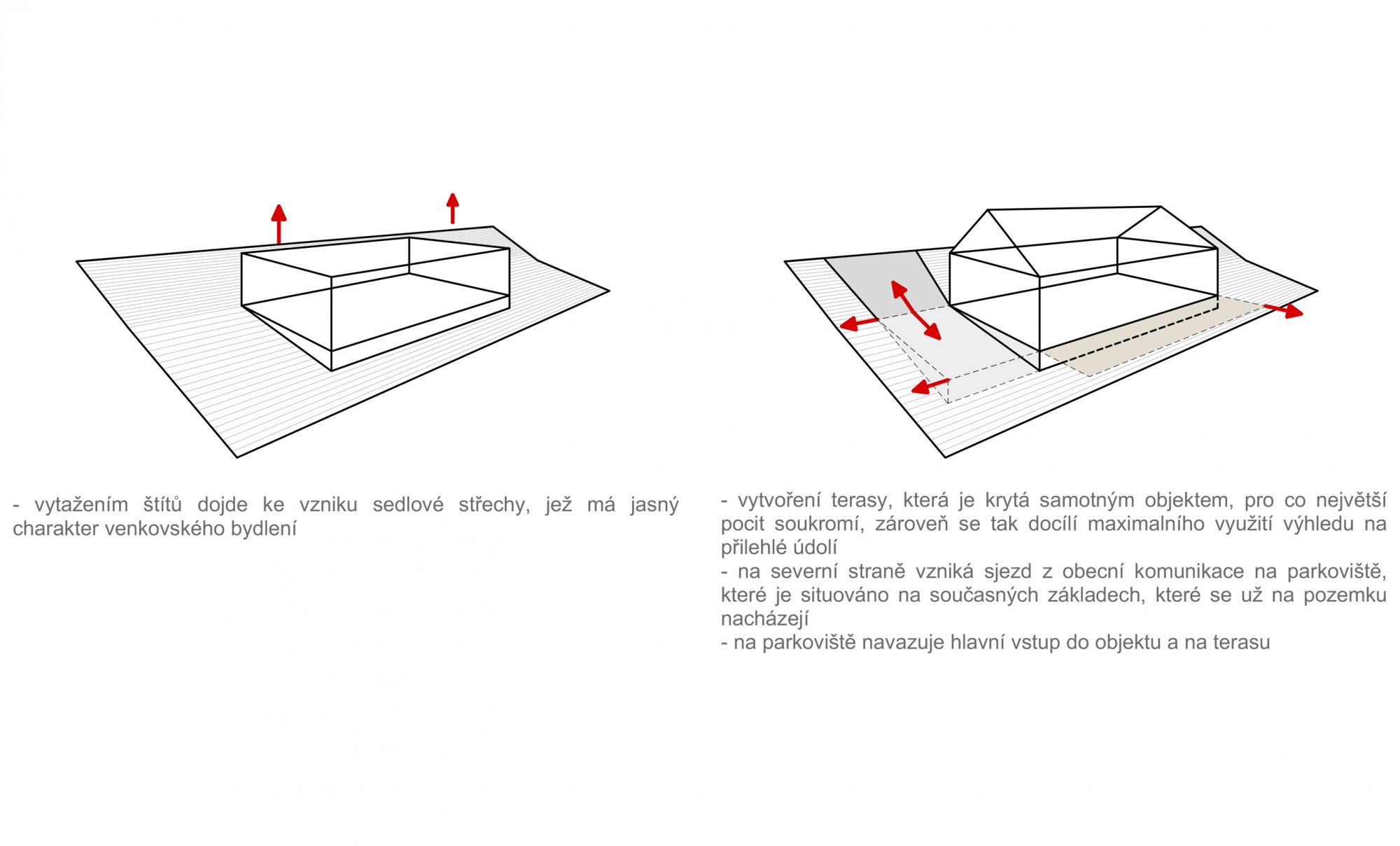 - vytažením štítů dojde ke vzniku sedlové střechy, jež má jasný charakter venkovského bydlení

- vytvoření terasy, která je krytá samotným objektem, pro co největší pocit soukromí, zároveň se tak docílí maximalního využití výhledu na přilehlé údolí
- na severní straně vzniká sjezd z obecní komunikace na parkoviště, které je situováno na současných základech, které se už na pozemku nacházejí
- na parkoviště navazuje hlavní vstup do objektu a na terasu